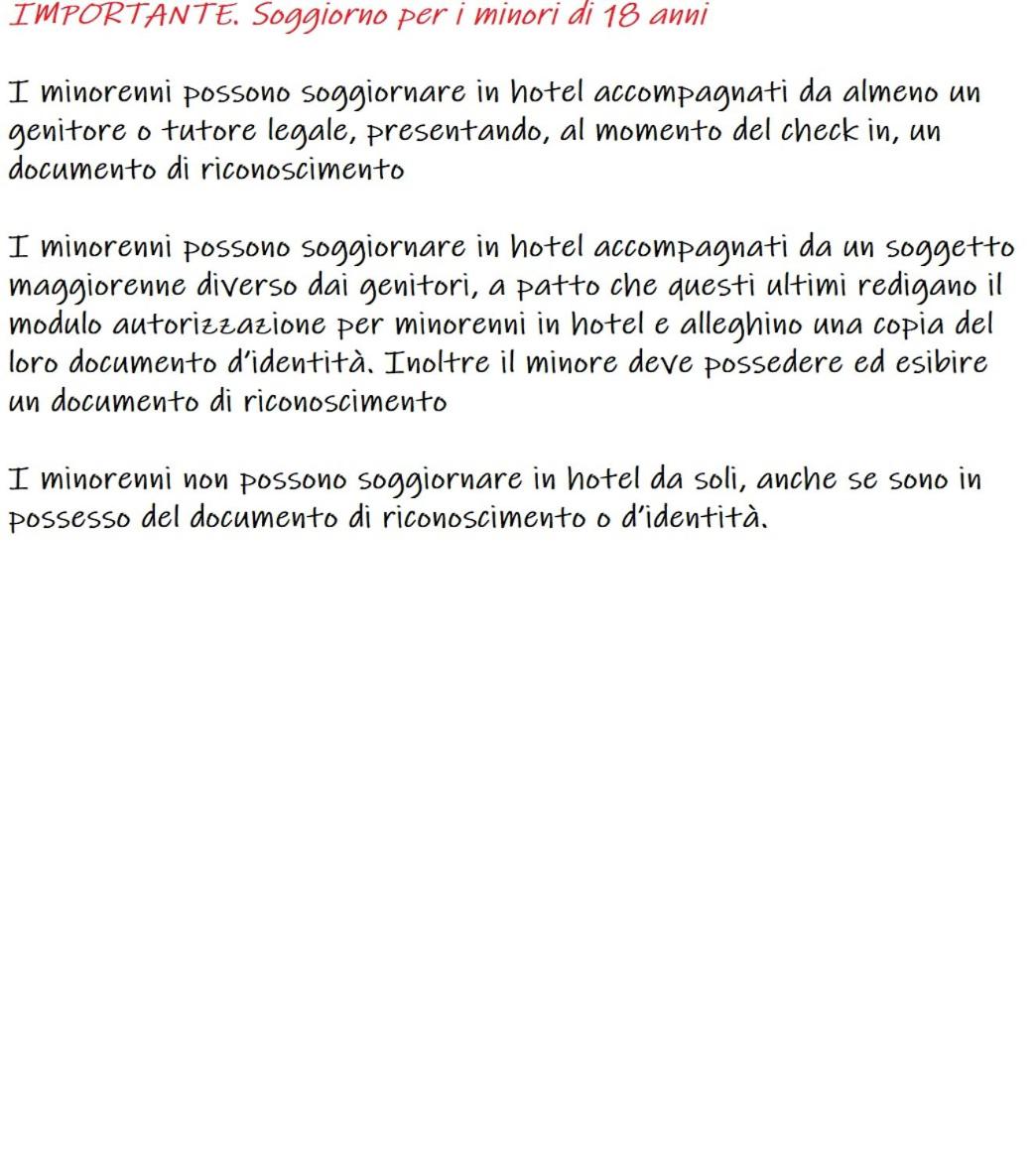 IMPORTANTE. Soggiorno per i minori di 18 anni

I minorenni possono soggiornare in hotel accompagnati da almeno un genitore o tutore legale, presentando, al momento del check in, un documento di riconoscimento

I minorenni possono soggiornare in hotel accompagnati da un soggetto maggiorenne diverso dai genitori, a patto che questi ultimi redigano il modulo autorizzazione per minorenni in hotel e alleghino una copia del loro documento d'identità. Inoltre il minore deve possedere ed esibire un documento di riconoscimento

I minorenni non possono soggiornare in hotel da soli, anche se sono in possesso del documento di riconoscimento o d'identità.